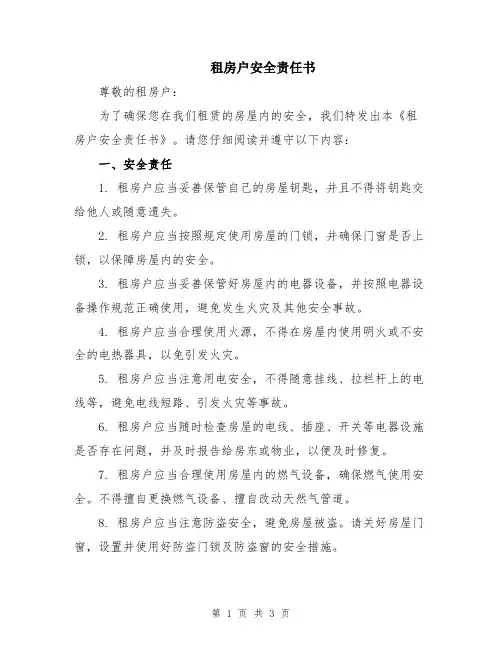 租房户安全责任书

尊敬的租房户：

为了确保您在我们租赁的房屋内的安全，我们特发出本《租房户安全责任书》。请您仔细阅读并遵守以下内容：

一、安全责任

1. 租房户应当妥善保管自己的房屋钥匙，并且不得将钥匙交给他人或随意遗失。

2. 租房户应当按照规定使用房屋的门锁，并确保门窗是否上锁，以保障房屋内的安全。

3. 租房户应当妥善保管好房屋内的电器设备，并按照电器设备操作规范正确使用，避免发生火灾及其他安全事故。

4. 租房户应当合理使用火源，不得在房屋内使用明火或不安全的电热器具，以免引发火灾。

5. 租房户应当注意用电安全，不得随意挂线、拉栏杆上的电线等，避免电线短路、引发火灾等事故。

6. 租房户应当随时检查房屋的电线、插座、开关等电器设施是否存在问题，并及时报告给房东或物业，以便及时修复。

7. 租房户应当合理使用房屋内的燃气设备，确保燃气使用安全。不得擅自更换燃气设备、擅自改动天然气管道。

8. 租房户应当注意防盗安全，避免房屋被盗。请关好房屋门窗，设置并使用好防盗门锁及防盗窗的安全措施。

第 1 页 共 3 页